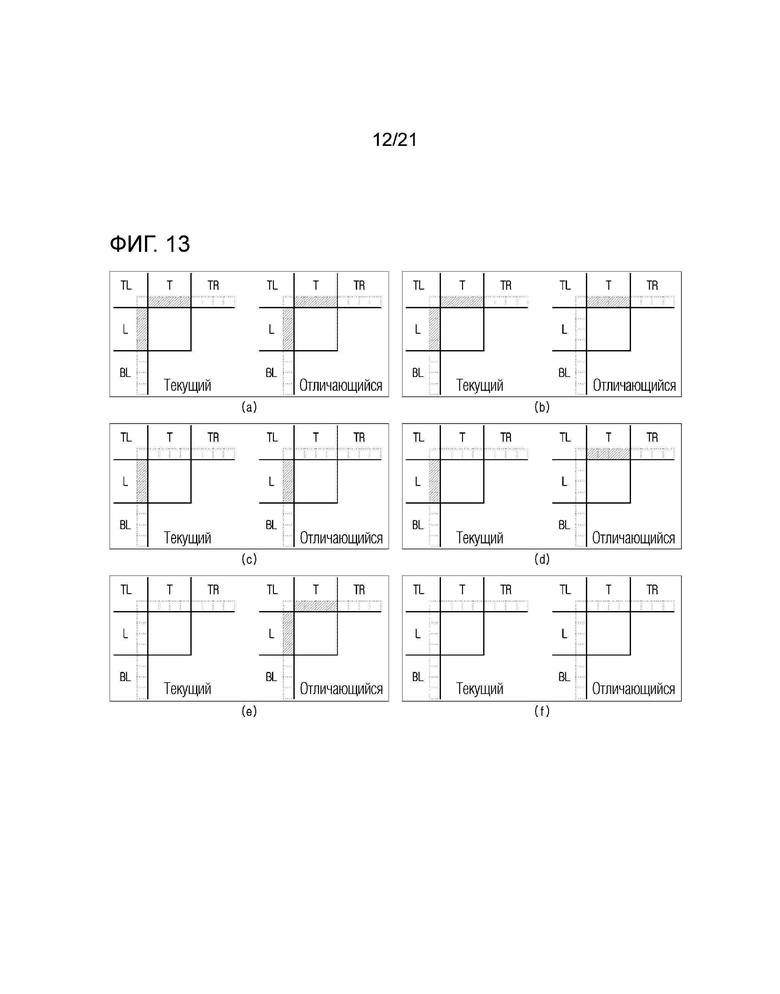 12/21

ФИГ. 13

TL T TR
L
BL Текущий

TL T TR
L
BL Отличающийся

(a)

TL T TR
L
BL Текущий

TL T TR
L
BL Отличающийся

(b)

TL T TR
L
BL Текущий

TL T TR
L
BL Отличающийся

(c)

TL T TR
L
BL Текущий

TL T TR
L
BL Отличающийся

(d)

TL T TR
L
BL Текущий

TL T TR
L
BL Отличающийся

(e)

TL T TR
L
BL Текущий

TL T TR
L
BL Отличающийся

(f)